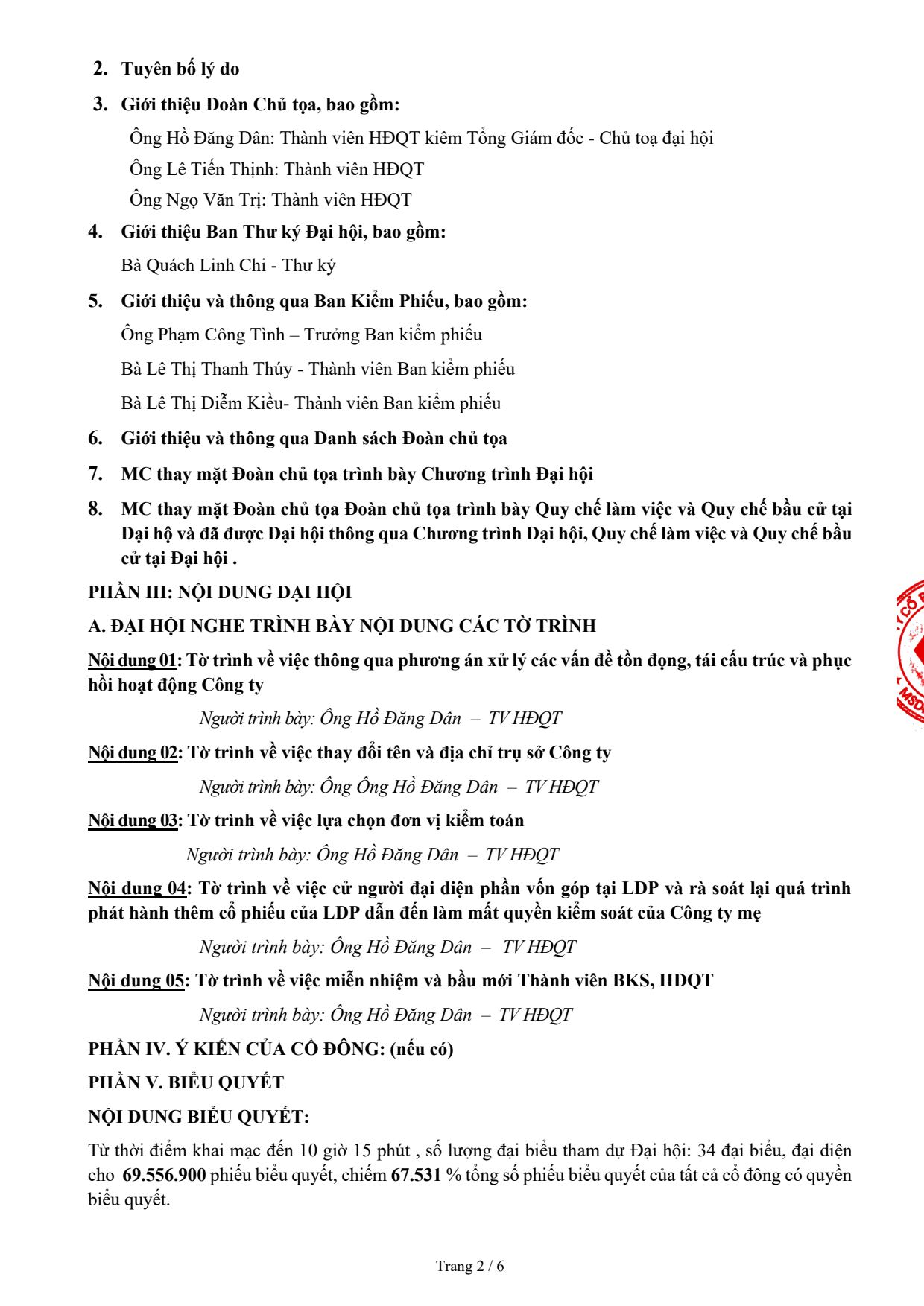 2. Tuyên bố lý do

3. Giới thiệu Đoàn Chủ tọa, bao gồm:

Ông Hồ Đăng Dân: Thành viên HĐQT kiêm Tổng Giám đốc - Chủ toạ đại hội

Ông Lê Tiến Thịnh: Thành viên HĐQT

Ông Ngọ Văn Trị: Thành viên HĐQT

4. Giới thiệu Ban Thư ký Đại hội, bao gồm:

Bà Quách Linh Chi - Thư ký

5. Giới thiệu và thông qua Ban Kiểm Phiếu, bao gồm:

Ông Phạm Công Tình – Trưởng Ban kiểm phiếu

Bà Lê Thị Thanh Thúy - Thành viên Ban kiểm phiếu

Bà Lê Thị Diễm Kiều- Thành viên Ban kiểm phiếu

6. Giới thiệu và thông qua Danh sách Đoàn chủ tọa

7. MC thay mặt Đoàn chủ tọa trình bày Chương trình Đại hội

8. MC thay mặt Đoàn chủ tọa Đoàn chủ tọa trình bày Quy chế làm việc và Quy chế bầu cử tại Đại hộ và đã được Đại hội thông qua Chương trình Đại hội, Quy chế làm việc và Quy chế bầu cử tại Đại hội .

PHẦN III: NỘI DUNG ĐẠI HỘI

A. ĐẠI HỘI NGHE TRÌNH BÀY NỘI DUNG CÁC TỜ TRÌNH

Nội dung 01: Tờ trình về việc thông qua phương án xử lý các vấn đề tồn đọng, tái cấu trúc và phục hồi hoạt động Công ty

Người trình bày: Ông Hồ Đăng Dân – TV HĐQT

Nội dung 02: Tờ trình về việc thay đổi tên và địa chỉ trụ sở Công ty

Người trình bày: Ông Ông Hồ Đăng Dân – TV HĐQT

Nội dung 03: Tờ trình về việc lựa chọn đơn vị kiểm toán

Người trình bày: Ông Hồ Đăng Dân – TV HĐQT

Nội dung 04: Tờ trình về việc cử người đại diện phần vốn góp tại LDP và rà soát lại quá trình phát hành thêm cổ phiếu của LDP dẫn đến làm mất quyền kiểm soát của Công ty mẹ

Người trình bày: Ông Hồ Đăng Dân – TV HĐQT

Nội dung 05: Tờ trình về việc miễn nhiệm và bầu mới Thành viên BKS, HĐQT

Người trình bày: Ông Hồ Đăng Dân – TV HĐQT

PHẦN IV. Ý KIẾN CỦA CỔ ĐÔNG: (nếu có)

PHẦN V. BIỂU QUYẾT

NỘI DUNG BIỂU QUYẾT:

Từ thời điểm khai mạc đến 10 giờ 15 phút , số lượng đại biểu tham dự Đại hội: 34 đại biểu, đại diện cho 69.556.900 phiếu biểu quyết, chiếm 67.531 % tổng số phiếu biểu quyết của tất cả cổ đông có quyền biểu quyết.

Trang 2 / 6